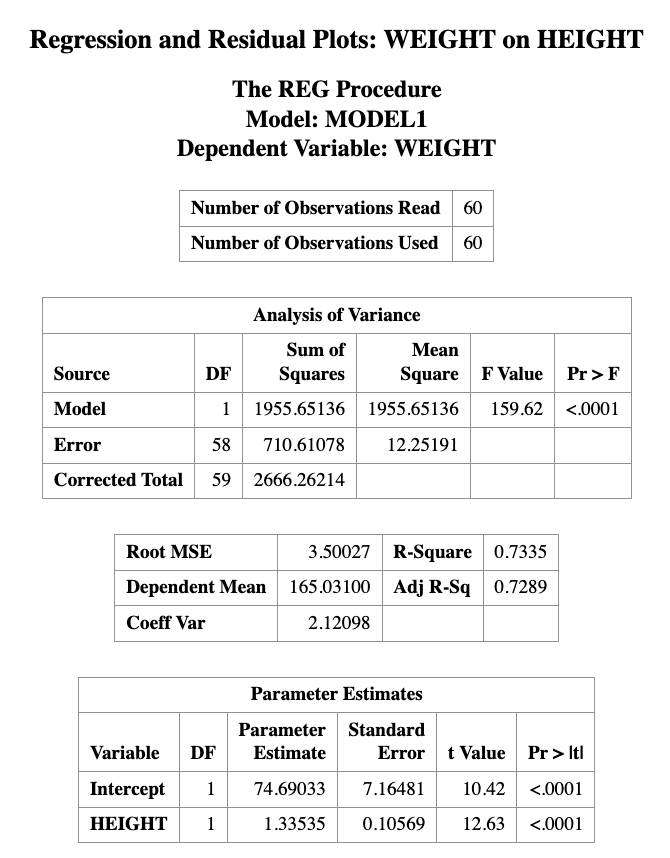 Regression and Residual Plots: WEIGHT on HEIGHT

The REG Procedure
Model: MODEL1
Dependent Variable: WEIGHT

| Number of Observations Read | 60 |
|---|---|
| Number of Observations Used | 60 |

Analysis of Variance

| Source | DF | Sum of Squares | Mean Square | F Value | Pr > F |
|---|---|---|---|---|---|
| Model | 1 | 1955.65136 | 1955.65136 | 159.62 | <.0001 |
| Error | 58 | 710.61078 | 12.25191 | | |
| Corrected Total | 59 | 2666.26214 | | | |

| Root MSE | 3.50027 | R-Square | 0.7335 |
|---|---|---|---|
| Dependent Mean | 165.03100 | Adj R-Sq | 0.7289 |
| Coeff Var | 2.12098 | | |

Parameter Estimates

| Variable | DF | Parameter Estimate | Standard Error | t Value | Pr > \|t\| |
|---|---|---|---|---|---|
| Intercept | 1 | 74.69033 | 7.16481 | 10.42 | <.0001 |
| HEIGHT | 1 | 1.33535 | 0.10569 | 12.63 | <.0001 |